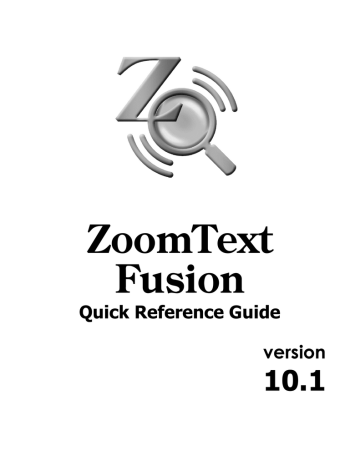 ZoomText
Fusion
Quick Reference Guide

version
10.1